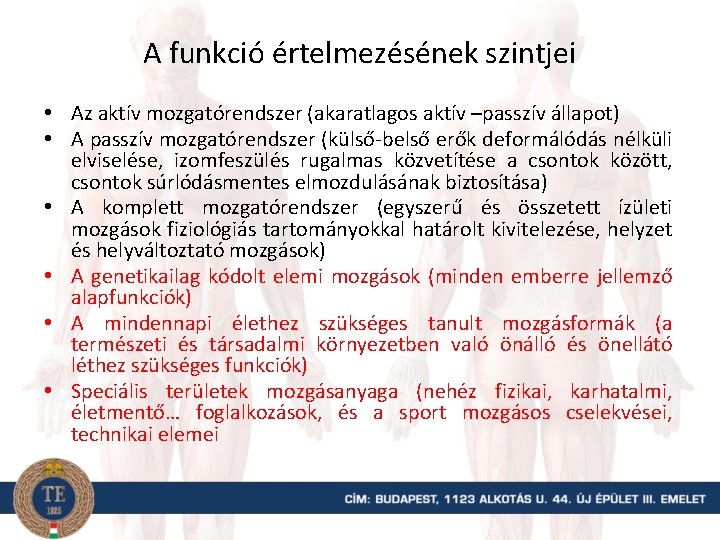 A funkció értelmezésének szintjei

• Az aktív mozgatórendszer (akaratlagos aktív –passzív állapot)
• A passzív mozgatórendszer (külső-belső erők deformálódás nélküli elviselése, izomfeszülés rugalmas közvetítése a csontok között, csontok súrlódásmentes elmozdulásának biztosítása)
• A komplett mozgatórendszer (egyszerű és összetett ízületi mozgások fiziológiás tartományokkal határolt kivitelezése, helyzet és helyváltoztató mozgások)
• A genetikailag kódolt elemi mozgások (minden emberre jellemző alapfunkciók)
• A mindennapi élethez szükséges tanult mozgásformák (a természeti és társadalmi környezetben való önálló és önellátó léthez szükséges funkciók)
• Speciális területek mozgásanyaga (nehéz fizikai, karhatalmi, életmentő… foglalkozások, és a sport mozgásos cselekvései, technikai elemei

TE
1925

CÍM: BUDAPEST, 1123 ALKOTÁS U. 44. ÚJ ÉPÜLET III. EMELET